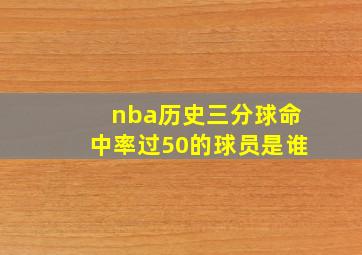 nba历史三分球命中率过50的球员是谁